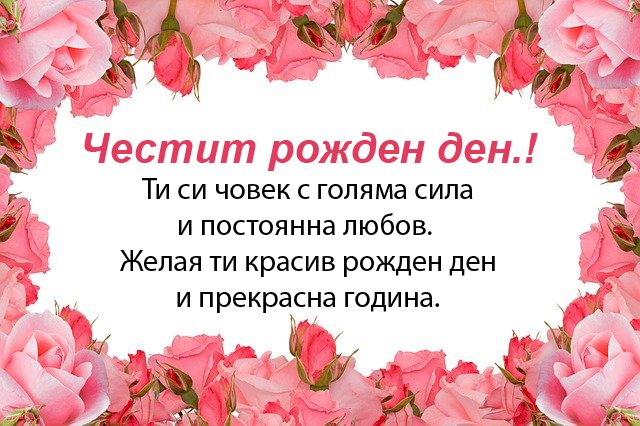 Честит рожден ден.!
Ти си човек с голяма сила
и постоянна любов.
Желая ти красив рожден ден
и прекрасна година.